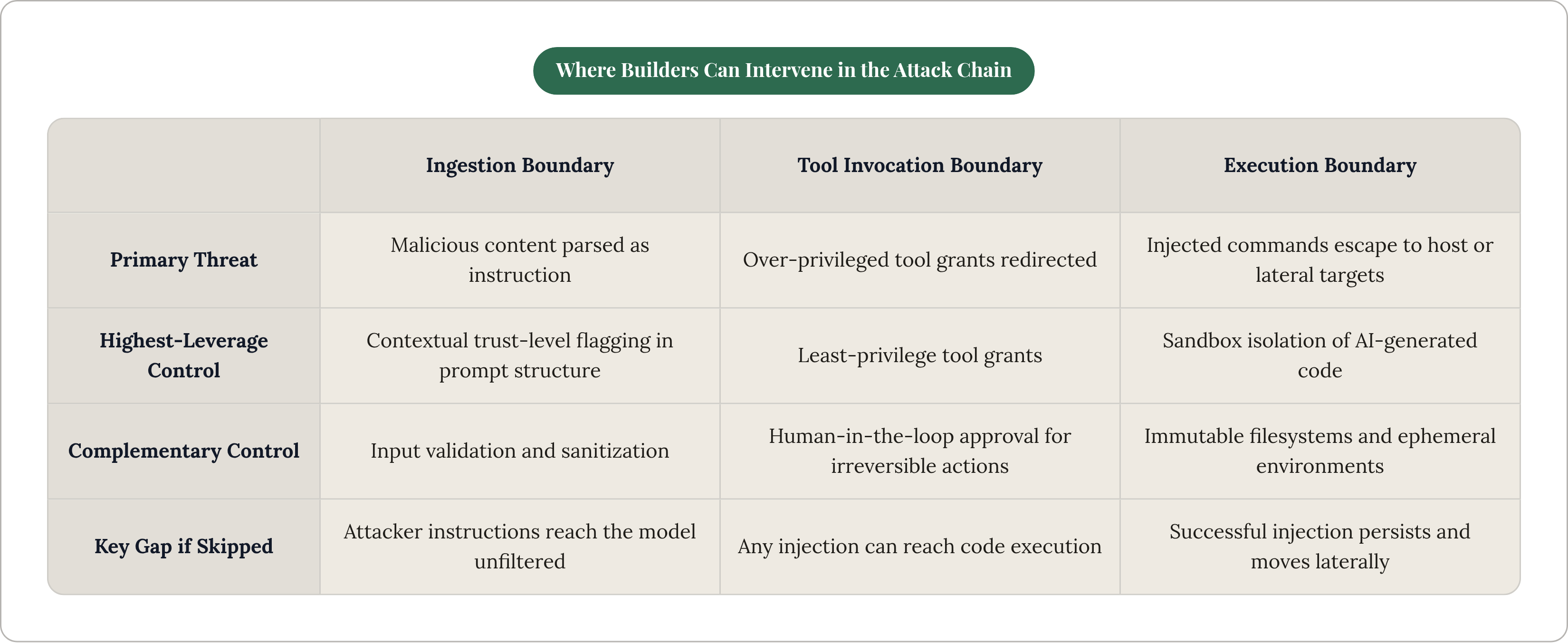 Where Builders Can Intervene in the Attack Chain

| | Ingestion Boundary | Tool Invocation Boundary | Execution Boundary |
|---|---|---|---|
| Primary Threat | Malicious content parsed as instruction | Over-privileged tool grants redirected | Injected commands escape to host or lateral targets |
| Highest-Leverage Control | Contextual trust-level flagging in prompt structure | Least-privilege tool grants | Sandbox isolation of AI-generated code |
| Complementary Control | Input validation and sanitization | Human-in-the-loop approval for irreversible actions | Immutable filesystems and ephemeral environments |
| Key Gap if Skipped | Attacker instructions reach the model unfiltered | Any injection can reach code execution | Successful injection persists and moves laterally |